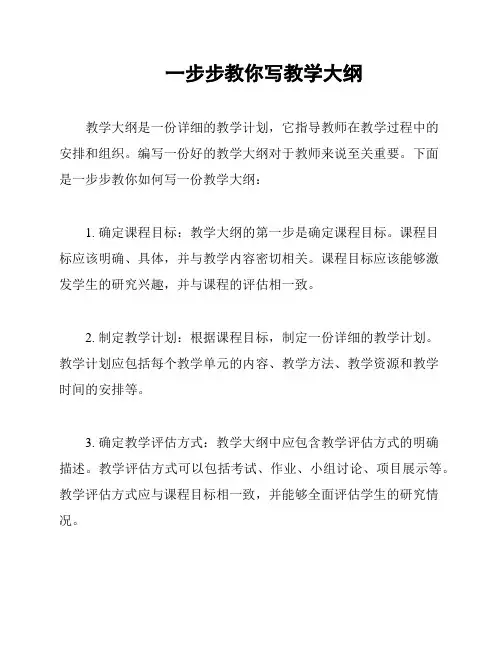 一步步教你写教学大纲

教学大纲是一份详细的教学计划，它指导教师在教学过程中的安排和组织。编写一份好的教学大纲对于教师来说至关重要。下面是一步步教你如何写一份教学大纲：

1. 确定课程目标：教学大纲的第一步是确定课程目标。课程目标应该明确、具体，并与教学内容密切相关。课程目标应该能够激发学生的研究兴趣，并与课程的评估相一致。

2. 制定教学计划：根据课程目标，制定一份详细的教学计划。教学计划应包括每个教学单元的内容、教学方法、教学资源和教学时间的安排等。

3. 确定教学评估方式：教学大纲中应包含教学评估方式的明确描述。教学评估方式可以包括考试、作业、小组讨论、项目展示等。教学评估方式应与课程目标相一致，并能够全面评估学生的研究情况。